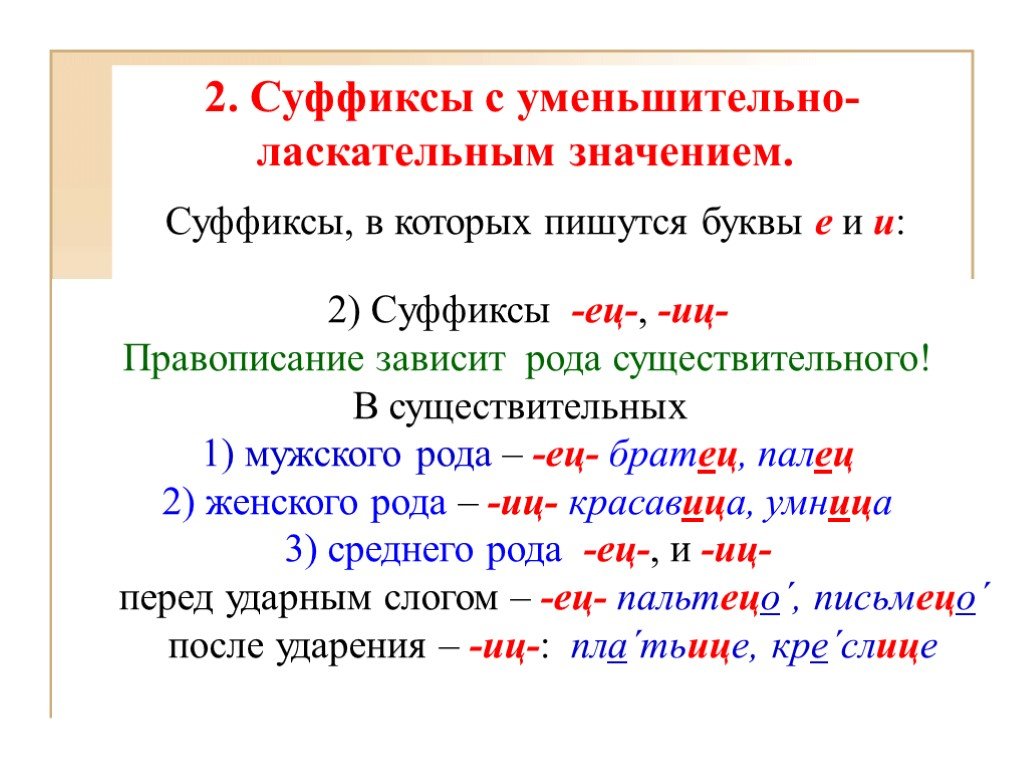 2. Суффиксы с уменьшительно-ласкательным значением.

Суффиксы, в которых пишутся буквы е и и:

2) Суффиксы -ец-, -иц-
Правописание зависит рода существительного!
В существительных
1) мужского рода – -ец- братец, палец
2) женского рода – -иц- красавица, умница
3) среднего рода -ец-, и -иц-
перед ударным слогом – -ец- пальтецо´, письмецо´
после ударения – -иц-: пла´тьице, кре´слице